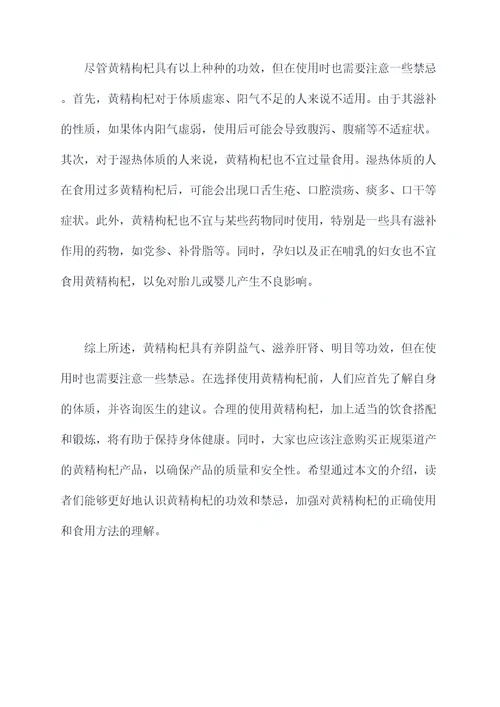 尽管黄精枸杞具有以上种种的功效，但在使用时也需要注意一些禁忌。首先，黄精枸杞对于体质虚寒、阳气不足的人来说不适用。由于其滋补的性质，如果体内阳气虚弱，使用后可能会导致腹泻、腹痛等不适症状。其次，对于湿热体质的人来说，黄精枸杞也不宜过量食用。湿热体质的人在食用过多黄精枸杞后，可能会出现口舌生疮、口腔溃疡、痰多、口干等症状。此外，黄精枸杞也不宜与某些药物同时使用，特别是一些具有滋补作用的药物，如党参、补骨脂等。同时，孕妇以及正在哺乳的妇女也不宜食用黄精枸杞，以免对胎儿或婴儿产生不良影响。

综上所述，黄精枸杞具有养阴益气、滋养肝肾、明目等功效，但在使用时也需要注意一些禁忌。在选择使用黄精枸杞前，人们应首先了解自身的体质，并咨询医生的建议。合理的使用黄精枸杞，加上适当的饮食搭配和锻炼，将有助于保持身体健康。同时，大家也应该注意购买正规渠道产的黄精枸杞产品，以确保产品的质量和安全性。希望通过本文的介绍，读者们能够更好地认识黄精枸杞的功效和禁忌，加强对黄精枸杞的正确使用和食用方法的理解。